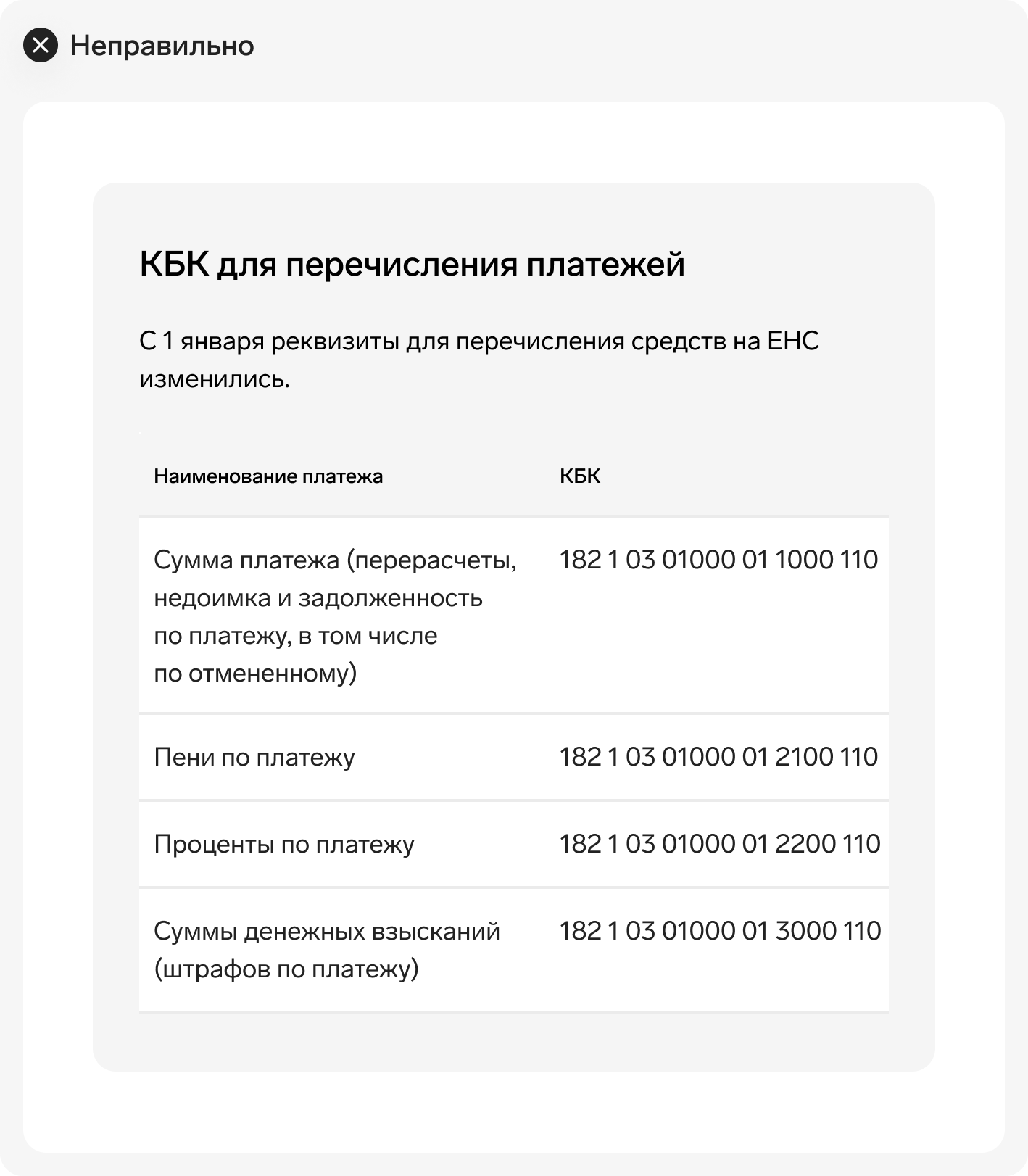 Неправильно

КБК для перечисления платежей

С 1 января реквизиты для перечисления средств на ЕНС изменились.

| Наименование платежа | КБК |
|---|---|
| Сумма платежа (перерасчеты, недоимка и задолженность по платежу, в том числе по отмененному) | 182 1 03 01000 01 1000 110 |
| Пени по платежу | 182 1 03 01000 01 2100 110 |
| Проценты по платежу | 182 1 03 01000 01 2200 110 |
| Суммы денежных взысканий (штрафов по платежу) | 182 1 03 01000 01 3000 110 |